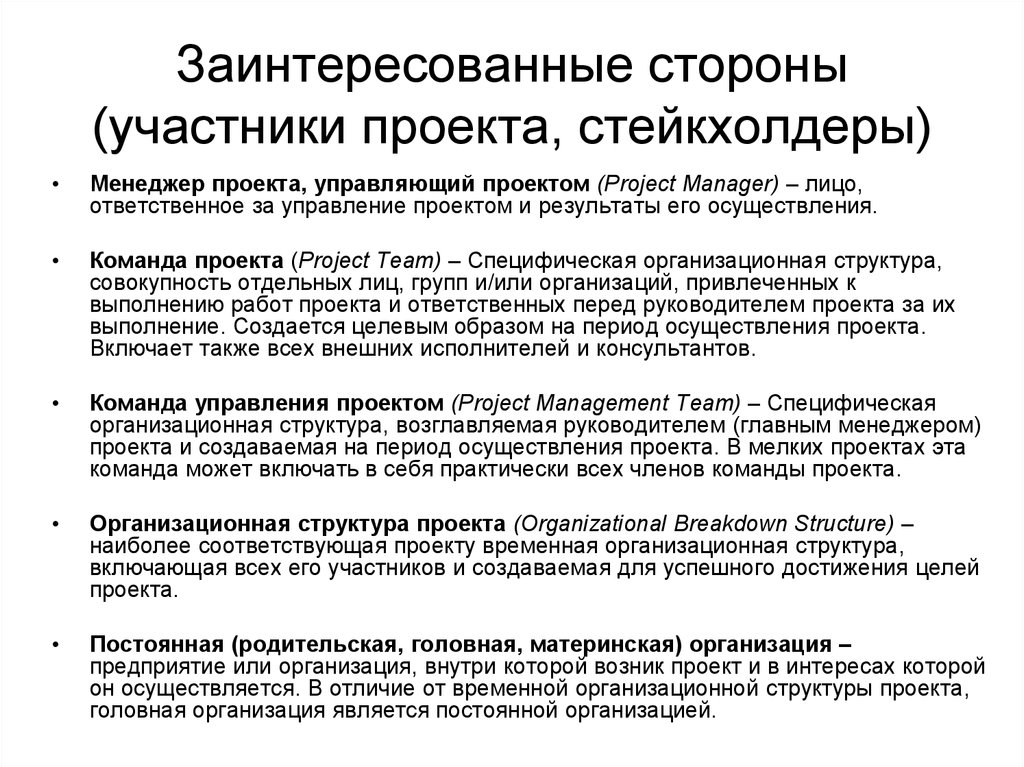 Заинтересованные стороны (участники проекта, стейкхолдеры)

• Менеджер проекта, управляющий проектом (Project Manager) – лицо, ответственное за управление проектом и результаты его осуществления.

• Команда проекта (Project Team) – Специфическая организационная структура, совокупность отдельных лиц, групп и/или организаций, привлеченных к выполнению работ проекта и ответственных перед руководителем проекта за их выполнение. Создается целевым образом на период осуществления проекта. Включает также всех внешних исполнителей и консультантов.

• Команда управления проектом (Project Management Team) – Специфическая организационная структура, возглавляемая руководителем (главным менеджером) проекта и создаваемая на период осуществления проекта. В мелких проектах эта команда может включать в себя практически всех членов команды проекта.

• Организационная структура проекта (Organizational Breakdown Structure) – наиболее соответствующая проекту временная организационная структура, включающая всех его участников и создаваемая для успешного достижения целей проекта.

• Постоянная (родительская, головная, материнская) организация – предприятие или организация, внутри которой возник проект и в интересах которой он осуществляется. В отличие от временной организационной структуры проекта, головная организация является постоянной организацией.